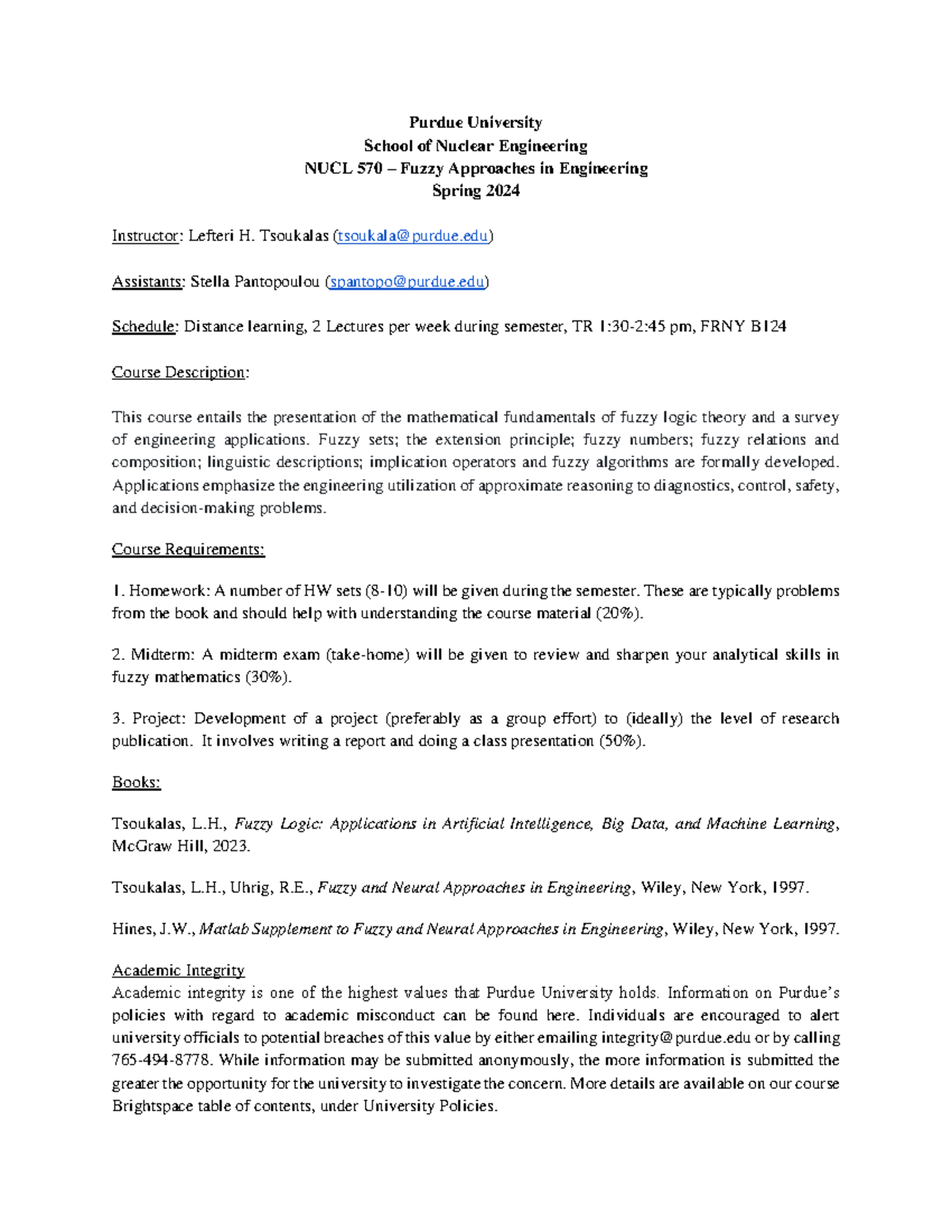 Purdue University
School of Nuclear Engineering
NUCL 570 – Fuzzy Approaches in Engineering
Spring 2024

Instructor: Lefteri H. Tsoukalas (tsoukala@purdue.edu)

Assistants: Stella Pantopoulou (spantopo@purdue.edu)

Schedule: Distance learning, 2 Lectures per week during semester, TR 1:30-2:45 pm, FRNY B124

Course Description:

This course entails the presentation of the mathematical fundamentals of fuzzy logic theory and a survey of engineering applications. Fuzzy sets; the extension principle; fuzzy numbers; fuzzy relations and composition; linguistic descriptions; implication operators and fuzzy algorithms are formally developed. Applications emphasize the engineering utilization of approximate reasoning to diagnostics, control, safety, and decision-making problems.

Course Requirements:

1. Homework: A number of HW sets (8-10) will be given during the semester. These are typically problems from the book and should help with understanding the course material (20%).

2. Midterm: A midterm exam (take-home) will be given to review and sharpen your analytical skills in fuzzy mathematics (30%).

3. Project: Development of a project (preferably as a group effort) to (ideally) the level of research publication. It involves writing a report and doing a class presentation (50%).

Books:

Tsoukalas, L.H., Fuzzy Logic: Applications in Artificial Intelligence, Big Data, and Machine Learning, McGraw Hill, 2023.

Tsoukalas, L.H., Uhrig, R.E., Fuzzy and Neural Approaches in Engineering, Wiley, New York, 1997.

Hines, J.W., Matlab Supplement to Fuzzy and Neural Approaches in Engineering, Wiley, New York, 1997.

Academic Integrity
Academic integrity is one of the highest values that Purdue University holds. Information on Purdue's policies with regard to academic misconduct can be found here. Individuals are encouraged to alert university officials to potential breaches of this value by either emailing integrity@purdue.edu or by calling 765-494-8778. While information may be submitted anonymously, the more information is submitted the greater the opportunity for the university to investigate the concern. More details are available on our course Brightspace table of contents, under University Policies.